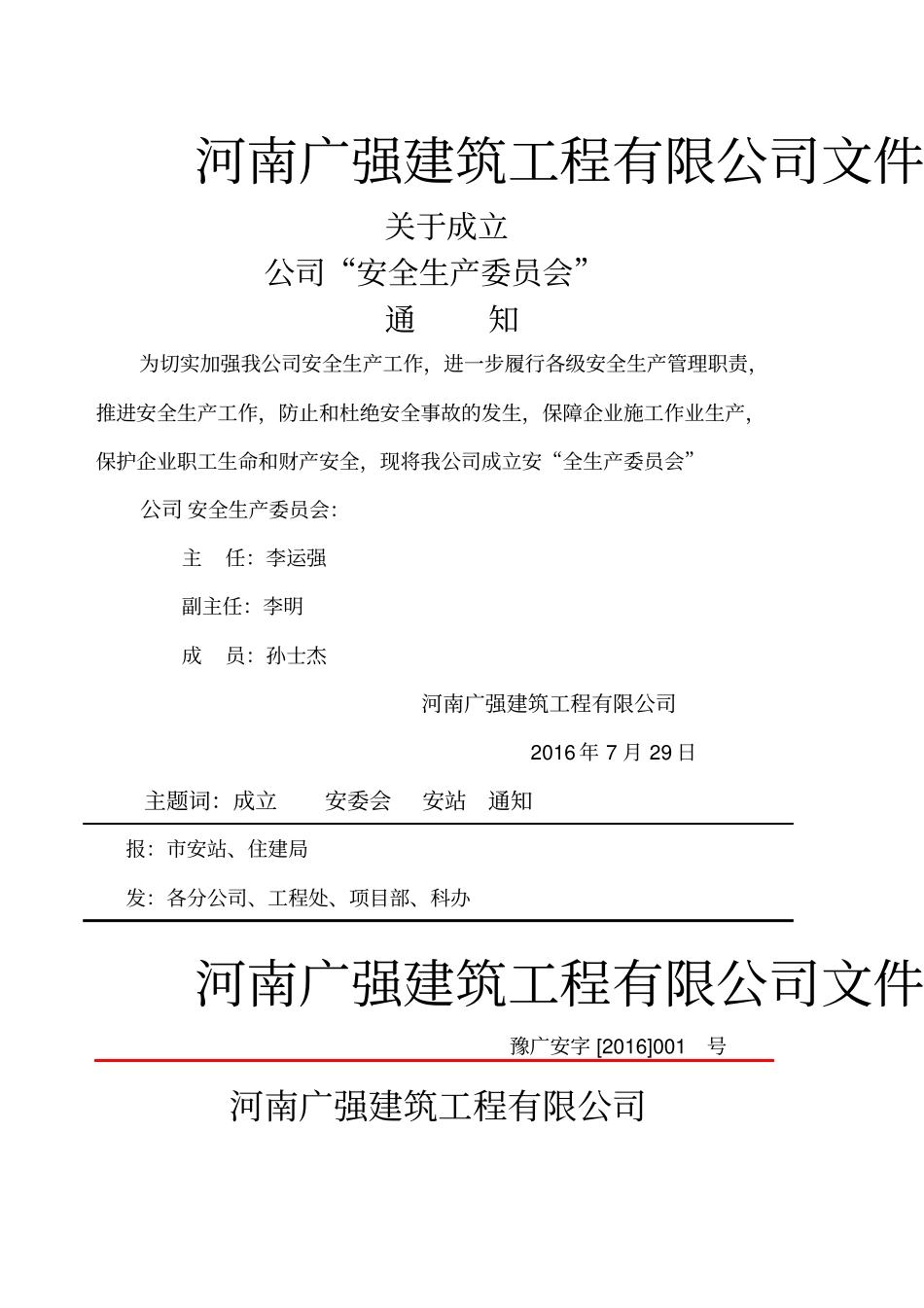 河南广强建筑工程有限公司文件

关于成立

公司“安全生产委员会”

通　　知

为切实加强我公司安全生产工作，进一步履行各级安全生产管理职责，推进安全生产工作，防止和杜绝安全事故的发生，保障企业施工作业生产，保护企业职工生命和财产安全，现将我公司成立安“全生产委员会”

公司 安全生产委员会：

主　任：李运强

副主任：李明

成　员：孙士杰

河南广强建筑工程有限公司

2016 年 7 月 29 日

主题词：成立　安委会　安站　通知

报：市安站、住建局

发：各分公司、工程处、项目部、科办

河南广强建筑工程有限公司文件

豫广安字 [2016]001　号

河南广强建筑工程有限公司